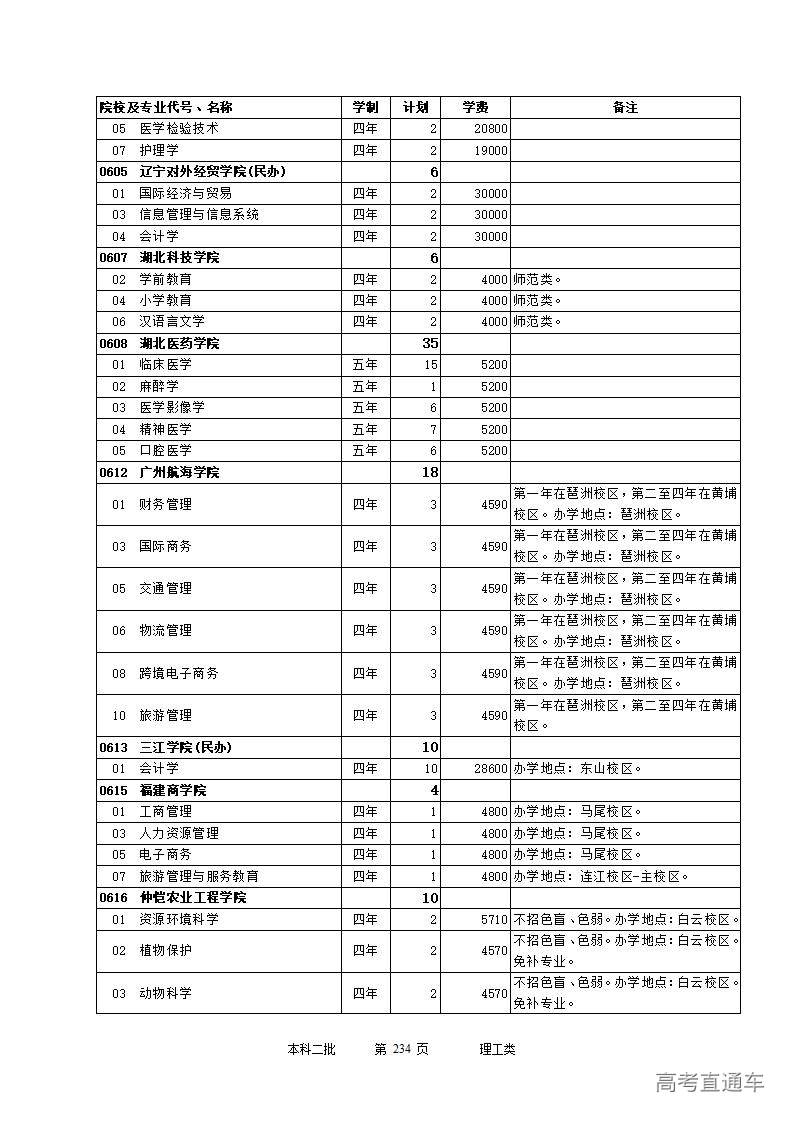 | 院校及专业代号、名称 | 学制 | 计划 | 学费 | 备注 |
|---|---|---|---|---|
| 05 医学检验技术 | 四年 | 2 | 20800 | |
| 07 护理学 | 四年 | 2 | 19000 | |
| 0605 辽宁对外经贸学院(民办) | | 6 | | |
| 01 国际经济与贸易 | 四年 | 2 | 30000 | |
| 03 信息管理与信息系统 | 四年 | 2 | 30000 | |
| 04 会计学 | 四年 | 2 | 30000 | |
| 0607 湖北科技学院 | | 6 | | |
| 02 学前教育 | 四年 | 2 | 4000 | 师范类。 |
| 04 小学教育 | 四年 | 2 | 4000 | 师范类。 |
| 06 汉语言文学 | 四年 | 2 | 4000 | 师范类。 |
| 0608 湖北医药学院 | | 35 | | |
| 01 临床医学 | 五年 | 15 | 5200 | |
| 02 麻醉学 | 五年 | 1 | 5200 | |
| 03 医学影像学 | 五年 | 6 | 5200 | |
| 04 精神医学 | 五年 | 7 | 5200 | |
| 05 口腔医学 | 五年 | 6 | 5200 | |
| 0612 广州航海学院 | | 18 | | |
| 01 财务管理 | 四年 | 3 | 4590 | 第一年在琶洲校区，第二至四年在黄埔校区。办学地点：琶洲校区。 |
| 03 国际商务 | 四年 | 3 | 4590 | 第一年在琶洲校区，第二至四年在黄埔校区。办学地点：琶洲校区。 |
| 05 交通管理 | 四年 | 3 | 4590 | 第一年在琶洲校区，第二至四年在黄埔校区。办学地点：琶洲校区。 |
| 06 物流管理 | 四年 | 3 | 4590 | 第一年在琶洲校区，第二至四年在黄埔校区。办学地点：琶洲校区。 |
| 08 跨境电子商务 | 四年 | 3 | 4590 | 第一年在琶洲校区，第二至四年在黄埔校区。办学地点：琶洲校区。 |
| 10 旅游管理 | 四年 | 3 | 4590 | 第一年在琶洲校区，第二至四年在黄埔校区。 |
| 0613 三江学院(民办) | | 10 | | |
| 01 会计学 | 四年 | 10 | 28600 | 办学地点：东山校区。 |
| 0615 福建商学院 | | 4 | | |
| 01 工商管理 | 四年 | 1 | 4800 | 办学地点：马尾校区。 |
| 03 人力资源管理 | 四年 | 1 | 4800 | 办学地点：马尾校区。 |
| 05 电子商务 | 四年 | 1 | 4800 | 办学地点：马尾校区。 |
| 07 旅游管理与服务教育 | 四年 | 1 | 4800 | 办学地点：连江校区-主校区。 |
| 0616 仲恺农业工程学院 | | 10 | | |
| 01 资源环境科学 | 四年 | 2 | 5710 | 不招色盲、色弱。办学地点：白云校区。 |
| 02 植物保护 | 四年 | 2 | 4570 | 不招色盲、色弱。办学地点：白云校区。免补专业。 |
| 03 动物科学 | 四年 | 2 | 4570 | 不招色盲、色弱。办学地点：白云校区。免补专业。 |

本科二批 第 234 页 理工类

高考直通车